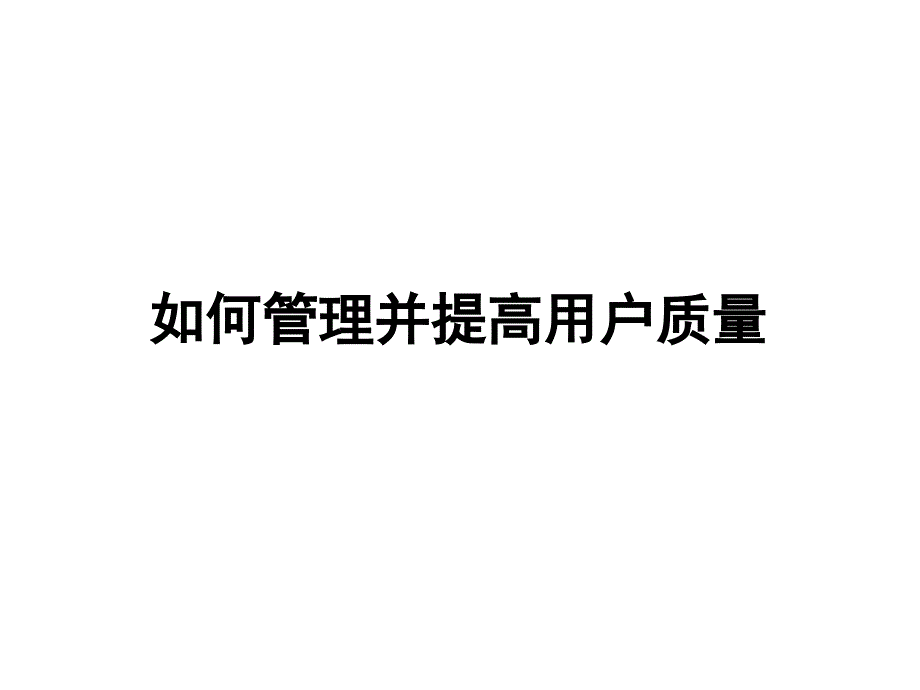 如何管理并提高用户质量